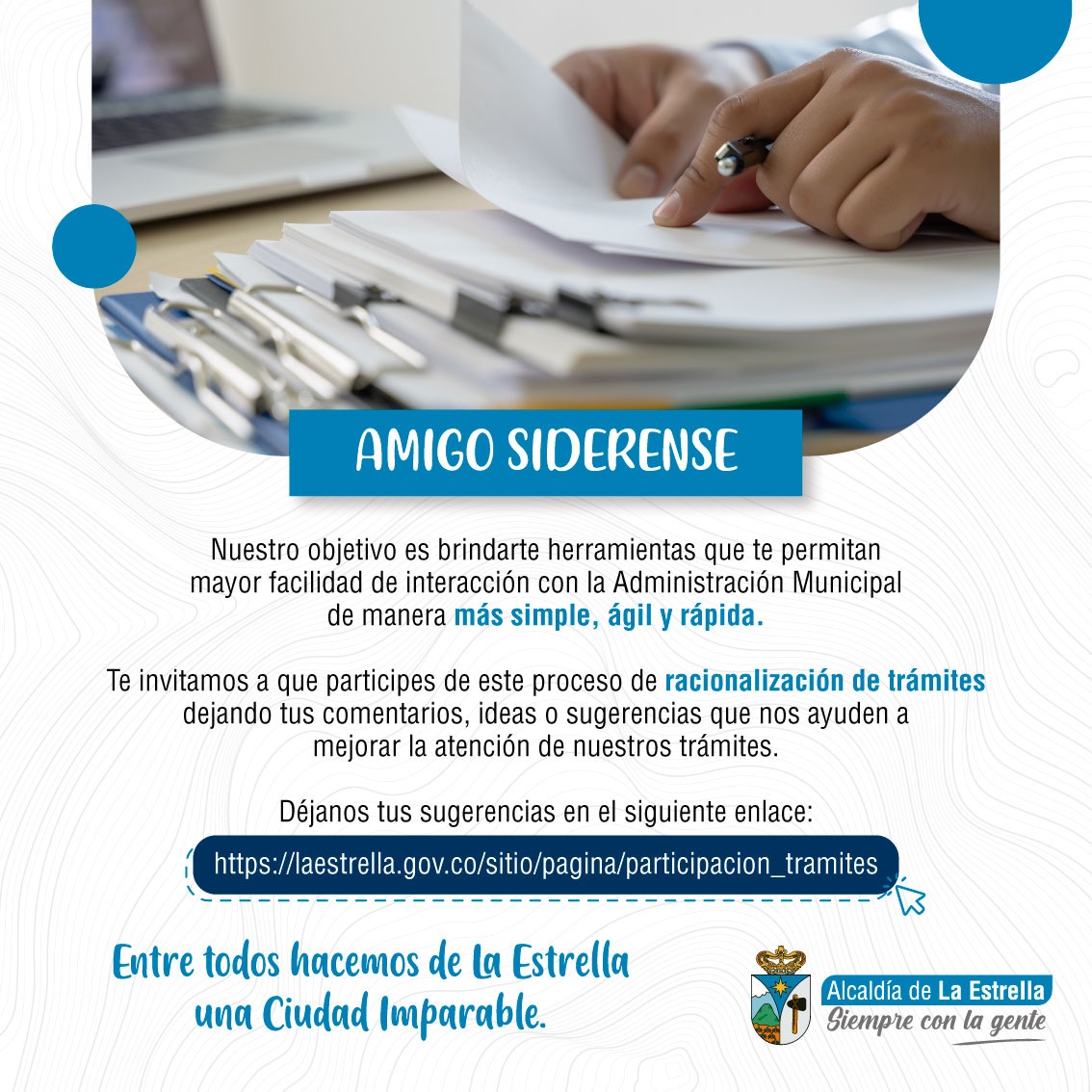 AMIGO SIDERENSE

Nuestro objetivo es brindarte herramientas que te permitan mayor facilidad de interacción con la Administración Municipal de manera más simple, ágil y rápida.

Te invitamos a que participes de este proceso de racionalización de trámites dejando tus comentarios, ideas o sugerencias que nos ayuden a mejorar la atención de nuestros trámites.

Déjanos tus sugerencias en el siguiente enlace:

https://laestrella.gov.co/sitio/pagina/participacion_tramites

Entre todos hacemos de La Estrella
una Ciudad Imparable.

Alcaldía de La Estrella
Siempre con la gente